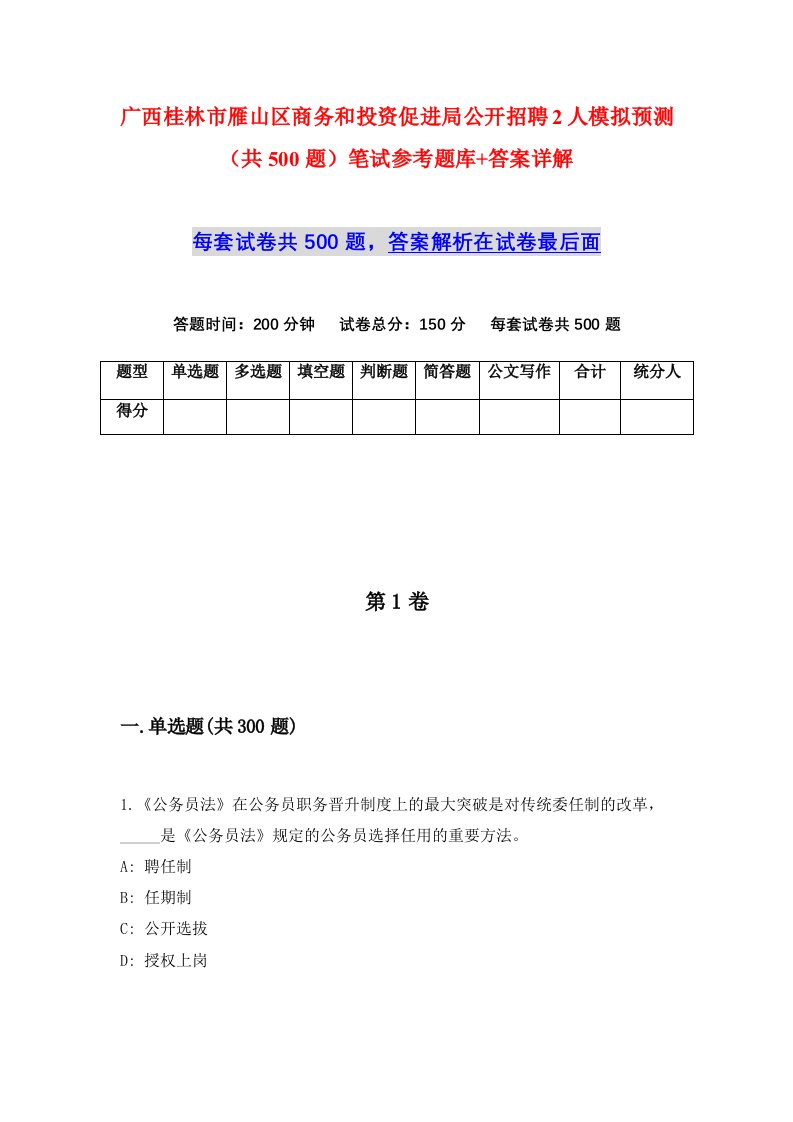 广西桂林市雁山区商务和投资促进局公开招聘2人模拟预测（共500题）笔试参考题库+答案详解

每套试卷共500题，答案解析在试卷最后面

答题时间：200分钟　试卷总分：150分　每套试卷共500题

| 题型 | 单选题 | 多选题 | 填空题 | 判断题 | 简答题 | 公文写作 | 合计 | 统分人 |
|---|---|---|---|---|---|---|---|---|
| 得分 | | | | | | | | |

第1卷

一.单选题(共300题)

1.《公务员法》在公务员职务晋升制度上的最大突破是对传统委任制的改革，_____是《公务员法》规定的公务员选择任用的重要方法。
A: 聘任制
B: 任期制
C: 公开选拔
D: 授权上岗